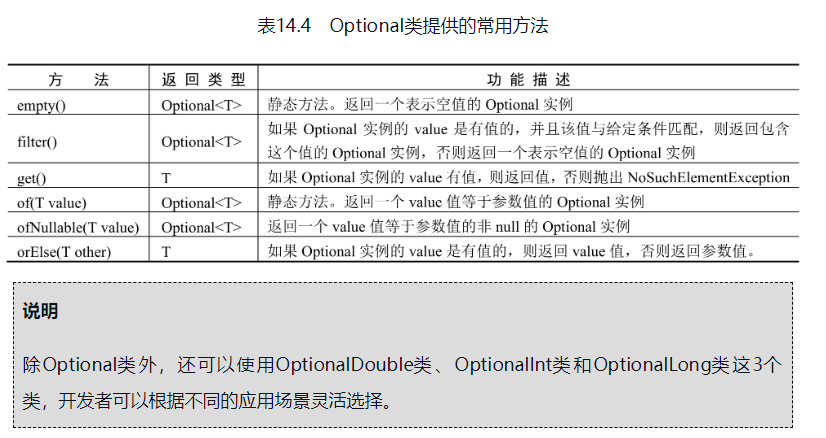 表14.4 Optional类提供的常用方法

| 方 法 | 返回类型 | 功能描述 |
|---|---|---|
| empty() | Optional<T> | 静态方法。返回一个表示空值的Optional实例 |
| filter() | Optional<T> | 如果Optional实例的value是有值的，并且该值与给定条件匹配，则返回包含这个值的Optional实例，否则返回一个表示空值的Optional实例 |
| get() | T | 如果Optional实例的value有值，则返回值，否则抛出NoSuchElementException |
| of(T value) | Optional<T> | 静态方法。返回一个value值等于参数值的Optional实例 |
| ofNullable(T value) | Optional<T> | 返回一个value值等于参数值的非null的Optional实例 |
| orElse(T other) | T | 如果Optional实例的value是有值的，则返回value值，否则返回参数值。 |

说明

除Optional类外，还可以使用OptionalDouble类、OptionalInt类和OptionalLong类这3个类，开发者可以根据不同的应用场景灵活选择。